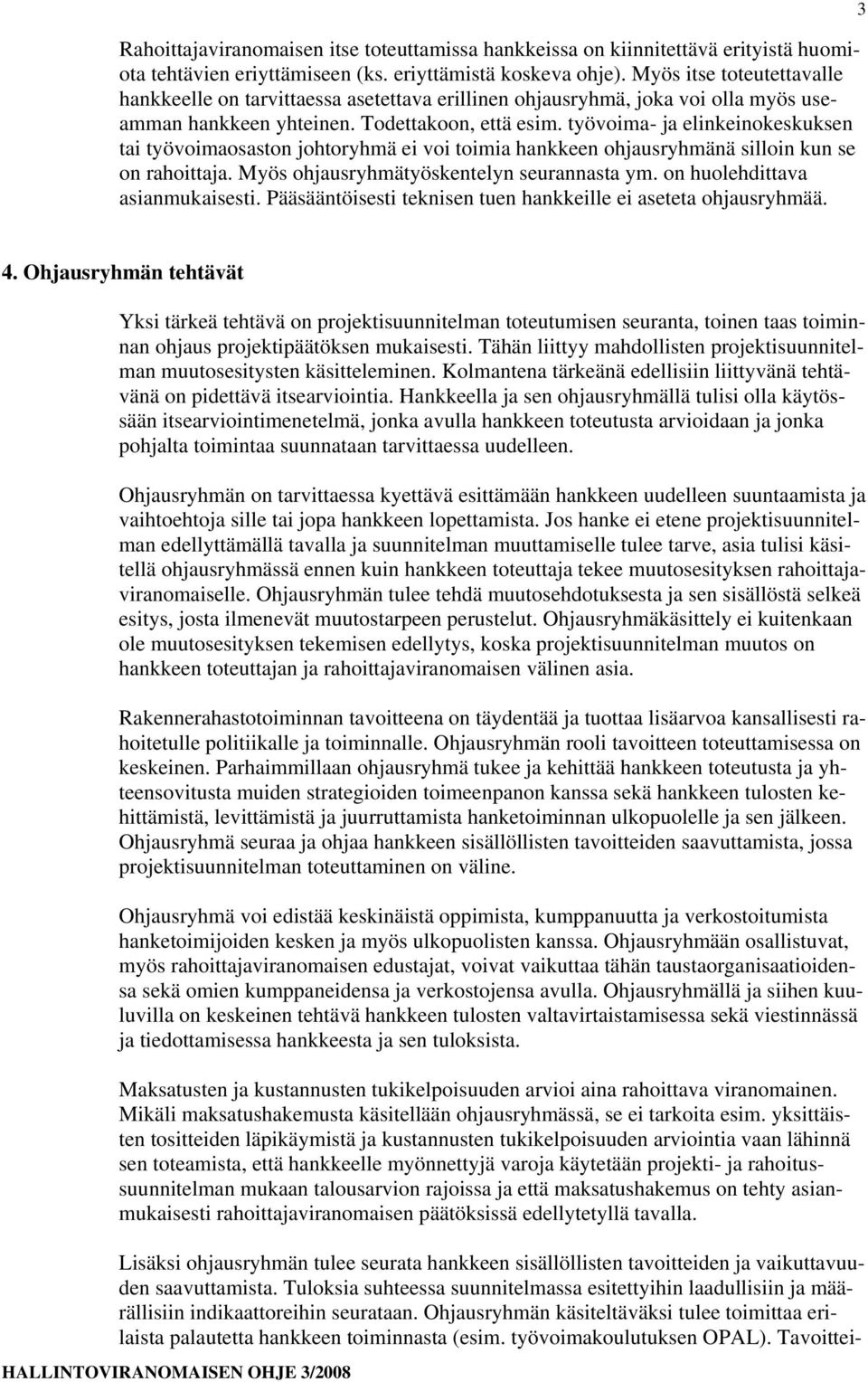 3

Rahoittajaviranomaisen itse toteuttamissa hankkeissa on kiinnitettävä erityistä huomiota tehtävien eriyttämiseen (ks. eriyttämistä koskeva ohje). Myös itse toteutettavalle hankkeelle on tarvittaessa asetettava erillinen ohjausryhmä, joka voi olla myös useamman hankkeen yhteinen. Todettakoon, että esim. työvoima- ja elinkeinokeskuksen tai työvoimaosaston johtoryhmä ei voi toimia hankkeen ohjausryhmänä silloin kun se on rahoittaja. Myös ohjausryhmätyöskentelyn seurannasta ym. on huolehdittava asianmukaisesti. Pääsääntöisesti teknisen tuen hankkeille ei aseteta ohjausryhmää.

4. Ohjausryhmän tehtävät

Yksi tärkeä tehtävä on projektisuunnitelman toteutumisen seuranta, toinen taas toiminnan ohjaus projektipäätöksen mukaisesti. Tähän liittyy mahdollisten projektisuunnitelman muutosesitysten käsitteleminen. Kolmantena tärkeänä edellisiin liittyvänä tehtävänä on pidettävä itsearviointia. Hankkeella ja sen ohjausryhmällä tulisi olla käytössään itsearviointimenetelmä, jonka avulla hankkeen toteutusta arvioidaan ja jonka pohjalta toimintaa suunnataan tarvittaessa uudelleen.

Ohjausryhmän on tarvittaessa kyettävä esittämään hankkeen uudelleen suuntaamista ja vaihtoehtoja sille tai jopa hankkeen lopettamista. Jos hanke ei etene projektisuunnitelman edellyttämällä tavalla ja suunnitelman muuttamiselle tulee tarve, asia tulisi käsitellä ohjausryhmässä ennen kuin hankkeen toteuttaja tekee muutosesityksen rahoittajaviranomaiselle. Ohjausryhmän tulee tehdä muutosehdotuksesta ja sen sisällöstä selkeä esitys, josta ilmenevät muutostarpeen perustelut. Ohjausryhmäkäsittely ei kuitenkaan ole muutosesityksen tekemisen edellytys, koska projektisuunnitelman muutos on hankkeen toteuttajan ja rahoittajaviranomaisen välinen asia.

Rakennerahastotoiminnan tavoitteena on täydentää ja tuottaa lisäarvoa kansallisesti rahoitetulle politiikalle ja toiminnalle. Ohjausryhmän rooli tavoitteen toteuttamisessa on keskeinen. Parhaimmillaan ohjausryhmä tukee ja kehittää hankkeen toteutusta ja yhteensovitusta muiden strategioiden toimeenpanon kanssa sekä hankkeen tulosten kehittämistä, levittämistä ja juurruttamista hanketoiminnan ulkopuolelle ja sen jälkeen. Ohjausryhmä seuraa ja ohjaa hankkeen sisällöllisten tavoitteiden saavuttamista, jossa projektisuunnitelman toteuttaminen on väline.

Ohjausryhmä voi edistää keskinäistä oppimista, kumppanuutta ja verkostoitumista hanketoimijoiden kesken ja myös ulkopuolisten kanssa. Ohjausryhmään osallistuvat, myös rahoittajaviranomaisen edustajat, voivat vaikuttaa tähän taustaorganisaatioidensa sekä omien kumppaneidensa ja verkostojensa avulla. Ohjausryhmällä ja siihen kuuluvilla on keskeinen tehtävä hankkeen tulosten valtavirtaistamisessa sekä viestinnässä ja tiedottamisessa hankkeesta ja sen tuloksista.

Maksatusten ja kustannusten tukikelpoisuuden arvioi aina rahoittava viranomainen. Mikäli maksatushakemusta käsitellään ohjausryhmässä, se ei tarkoita esim. yksittäisten tositteiden läpikäymistä ja kustannusten tukikelpoisuuden arviointia vaan lähinnä sen toteamista, että hankkeelle myönnettyjä varoja käytetään projekti- ja rahoitussuunnitelman mukaan talousarvion rajoissa ja että maksatushakemus on tehty asianmukaisesti rahoittajaviranomaisen päätöksissä edellytetyllä tavalla.

Lisäksi ohjausryhmän tulee seurata hankkeen sisällöllisten tavoitteiden ja vaikuttavuuden saavuttamista. Tuloksia suhteessa suunnitelmassa esitettyihin laadullisiin ja määrällisiin indikaattoreihin seurataan. Ohjausryhmän käsiteltäväksi tulee toimittaa erilaista palautetta hankkeen toiminnasta (esim. työvoimakoulutuksen OPAL). Tavoittei-

HALLINTOVIRANOMAISEN OHJE 3/2008